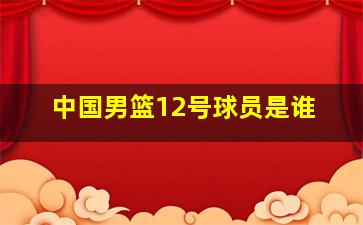 中国男篮12号球员是谁